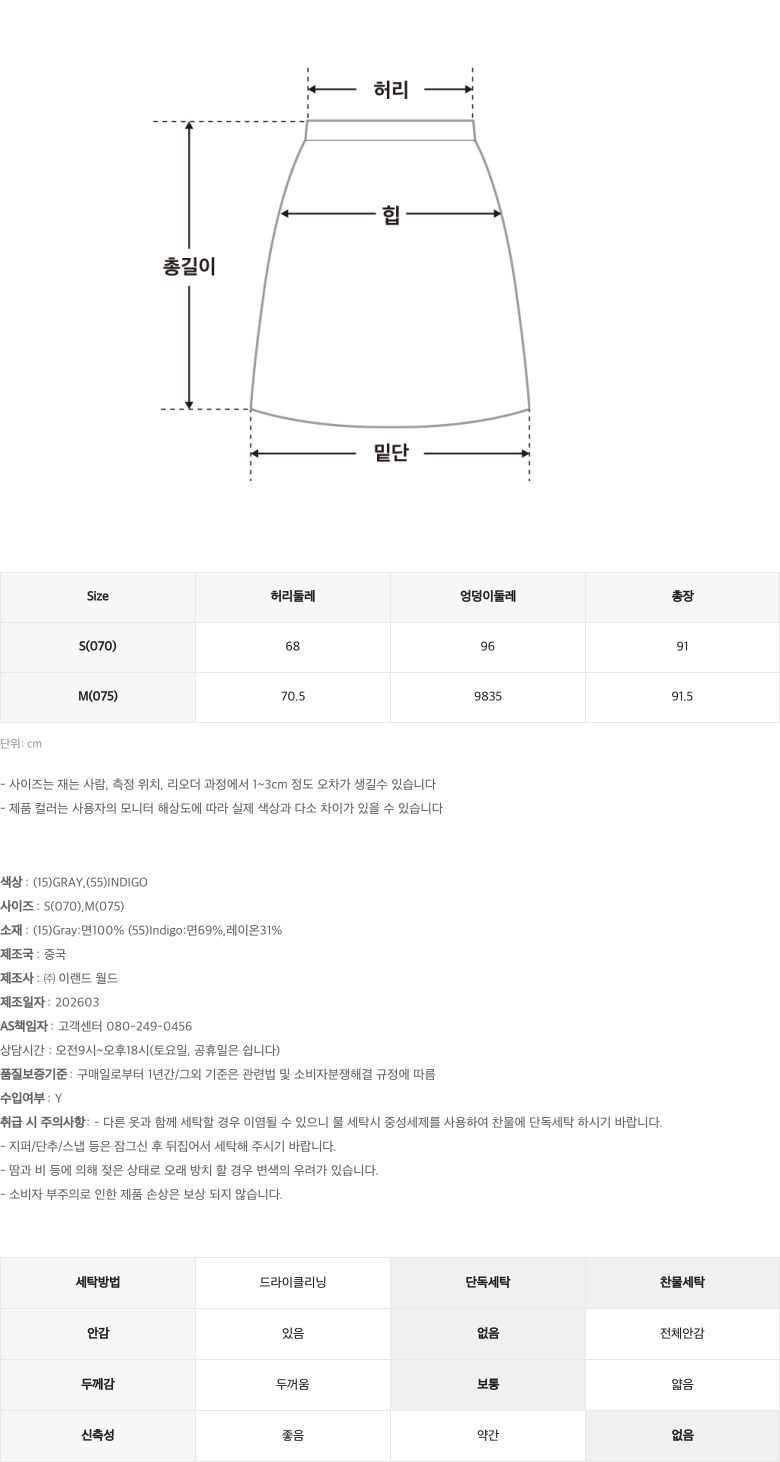 허리

힙

총길이

밑단

| Size | 허리둘레 | 엉덩이둘레 | 총장 |
|---|---|---|---|
| S(070) | 68 | 96 | 91 |
| M(075) | 70.5 | 9835 | 91.5 |

단위: cm

- 사이즈는 재는 사람, 측정 위치, 리오더 과정에서 1~3cm 정도 오차가 생길수 있습니다
- 제품 컬러는 사용자의 모니터 해상도에 따라 실제 색상과 다소 차이가 있을 수 있습니다

색상 : (15)GRAY,(55)INDIGO
사이즈 : S(070),M(075)
소재 : (15)Gray:면100% (55)Indigo:면69%,레이온31%
제조국 : 중국
제조사 : ㈜ 이랜드 월드
제조일자 : 202603
AS책임자 : 고객센터 080-249-0456
상담시간 : 오전9시~오후18시(토요일, 공휴일은 쉽니다)
품질보증기준 : 구매일로부터 1년간/그외 기준은 관련법 및 소비자분쟁해결 규정에 따름
수입여부 : Y
취급 시 주의사항 : - 다른 옷과 함께 세탁할 경우 이염될 수 있으니 물 세탁시 중성세제를 사용하여 찬물에 단독세탁 하시기 바랍니다.
- 지퍼/단추/스냅 등은 잠그신 후 뒤집어서 세탁해 주시기 바랍니다.
- 땀과 비 등에 의해 젖은 상태로 오래 방치 할 경우 변색의 우려가 있습니다.
- 소비자 부주의로 인한 제품 손상은 보상 되지 않습니다.

| 세탁방법 | 드라이클리닝 | 단독세탁 | 찬물세탁 |
|---|---|---|---|
| 안감 | 있음 | 없음 | 전체안감 |
| 두께감 | 두꺼움 | 보통 | 얇음 |
| 신축성 | 좋음 | 약간 | 없음 |